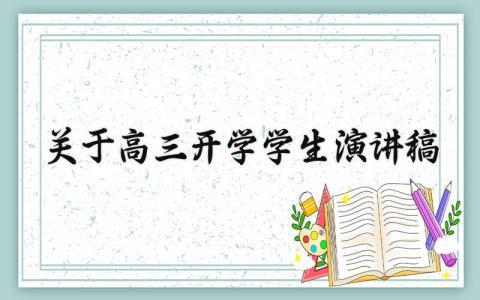 关于高三开学学生演讲稿